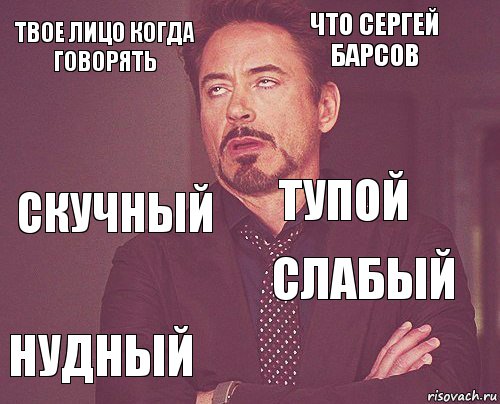 ТВОЕ ЛИЦО КОГДА ГОВОРЯТЬ

ЧТО СЕРГЕЙ БАРСОВ

СКУЧНЫЙ

ТУПОЙ

СЛАБЫЙ

НУДНЫЙ

risovach.ru